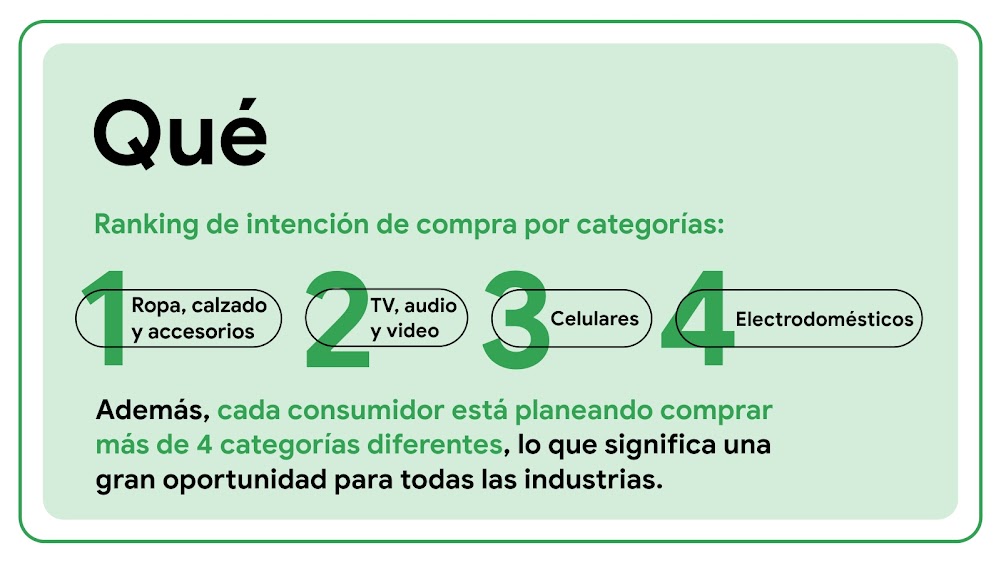 Qué

Ranking de intención de compra por categorías:

1 Ropa, calzado y accesorios

2 TV, audio y video

3 Celulares

4 Electrodomésticos

Además, cada consumidor está planeando comprar más de 4 categorías diferentes, lo que significa una gran oportunidad para todas las industrias.